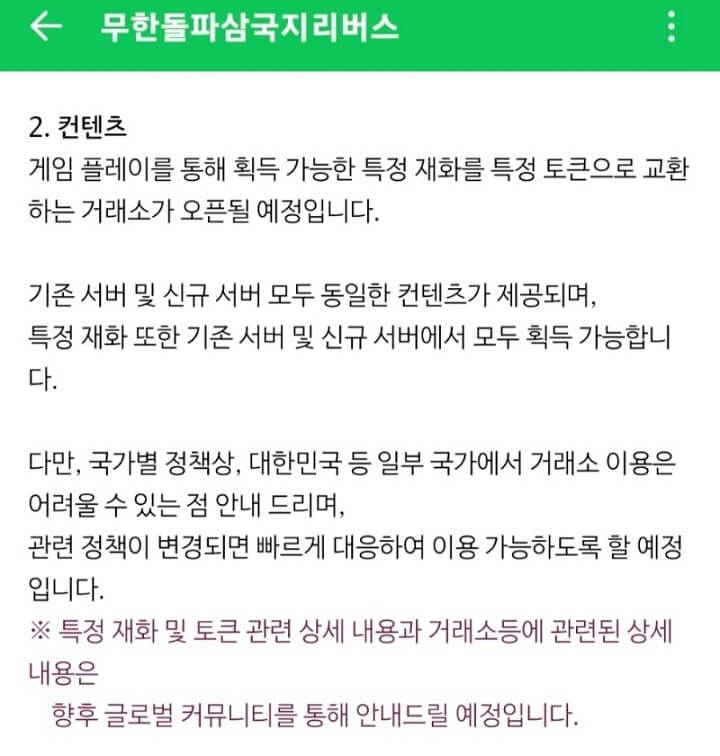 무한돌파삼국지리버스

2. 컨텐츠
게임 플레이를 통해 획득 가능한 특정 재화를 특정 토큰으로 교환하는 거래소가 오픈될 예정입니다.

기존 서버 및 신규 서버 모두 동일한 컨텐츠가 제공되며,
특정 재화 또한 기존 서버 및 신규 서버에서 모두 획득 가능합니다.

다만, 국가별 정책상, 대한민국 등 일부 국가에서 거래소 이용은 어려울 수 있는 점 안내 드리며,
관련 정책이 변경되면 빠르게 대응하여 이용 가능하도록 할 예정입니다.
※ 특정 재화 및 토큰 관련 상세 내용과 거래소등에 관련된 상세 내용은
향후 글로벌 커뮤니티를 통해 안내드릴 예정입니다.